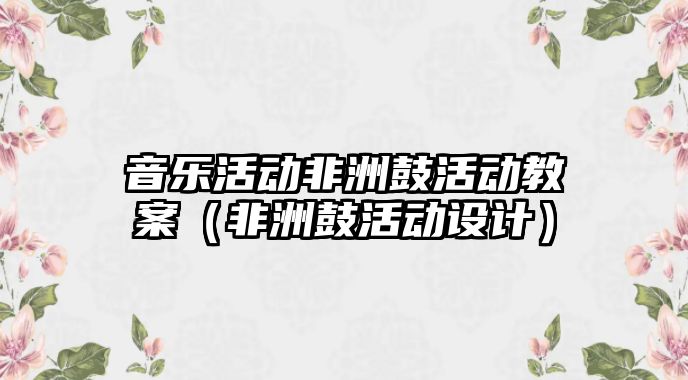 音乐活动非洲鼓活动教案（非洲鼓活动设计）